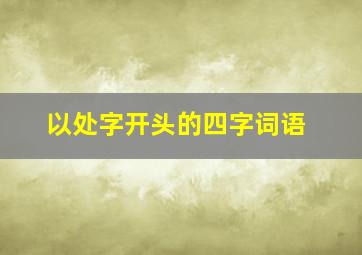 以处字开头的四字词语